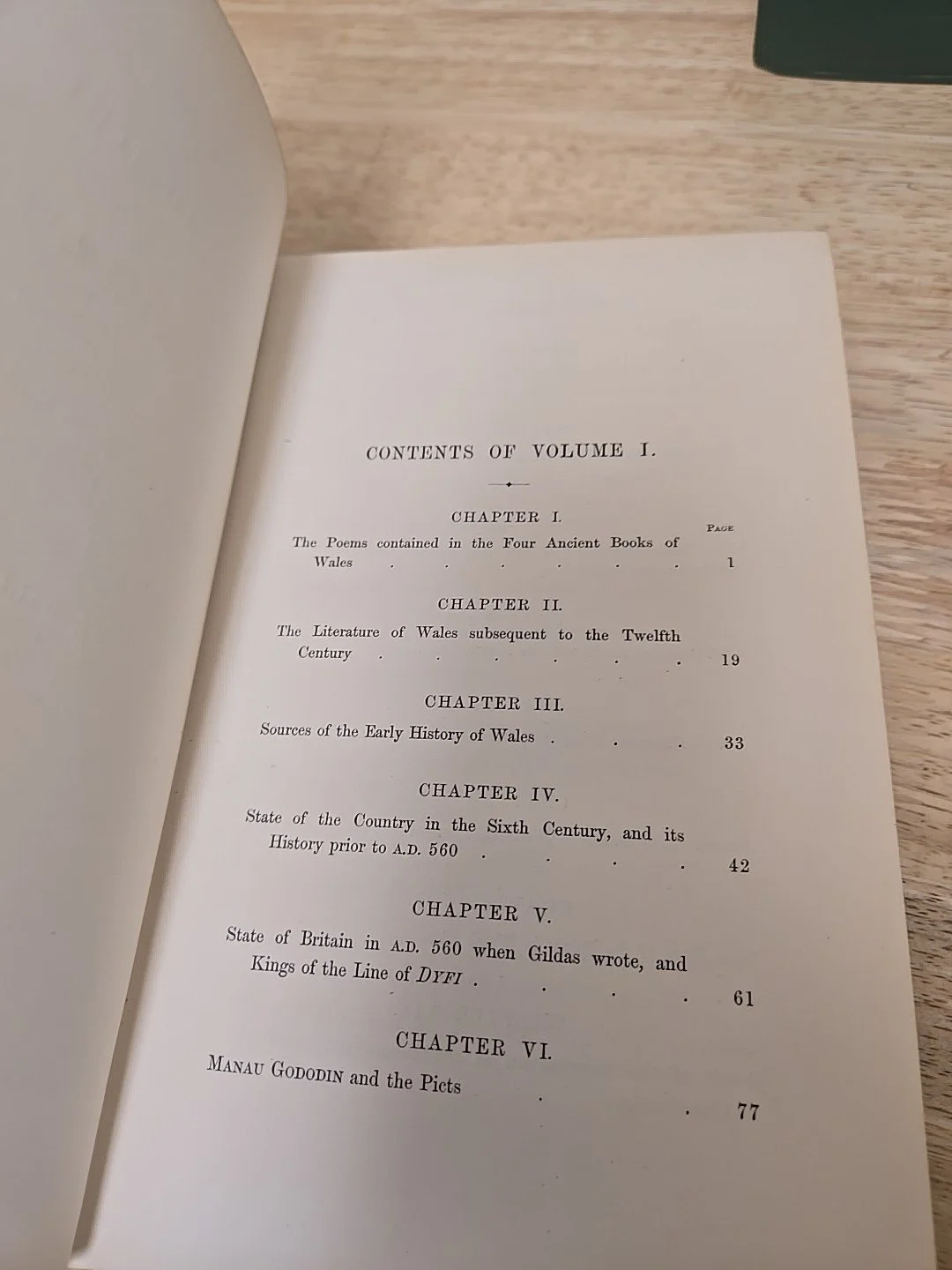 CONTENTS OF VOLUME I.

CHAPTER I.

PAGE

The Poems contained in the Four Ancient Books of Wales 1

CHAPTER II.

The Literature of Wales subsequent to the Twelfth Century 19

CHAPTER III.

Sources of the Early History of Wales 33

CHAPTER IV.

State of the Country in the Sixth Century, and its History prior to A.D. 560 42

CHAPTER V.

State of Britain in A.D. 560 when Gildas wrote, and Kings of the Line of DYFI 61

CHAPTER VI.

MANAU GODODIN and the Picts 77